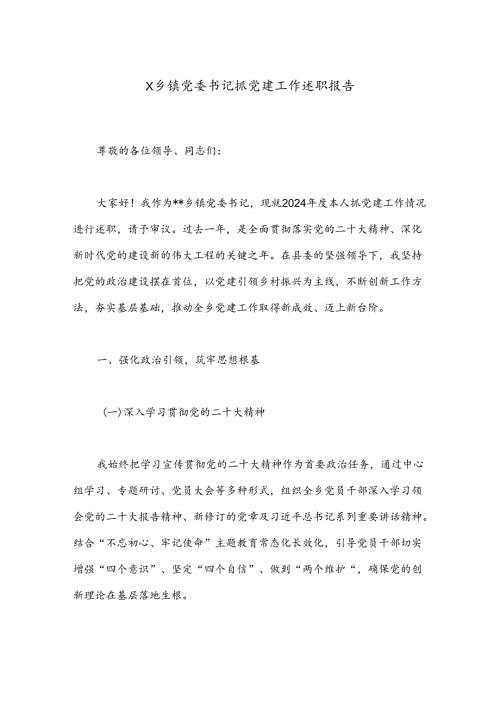 X乡镇党委书记抓党建工作述职报告

尊敬的各位领导、同志们：

大家好！我作为**乡镇党委书记，现就2024年度本人抓党建工作情况进行述职，请予审议。过去一年，是全面贯彻落实党的二十大精神、深化新时代党的建设新的伟大工程的关键之年。在县委的坚强领导下，我坚持把党的政治建设摆在首位，以党建引领乡村振兴为主线，不断创新工作方法，夯实基层基础，推动全乡党建工作取得新成效、迈上新台阶。

一、强化政治引领，筑牢思想根基

(一)深入学习贯彻党的二十大精神

我始终把学习宣传贯彻党的二十大精神作为首要政治任务，通过中心组学习、专题研讨、党员大会等多种形式，组织全乡党员干部深入学习领会党的二十大报告精神、新修订的党章及习近平总书记系列重要讲话精神。结合“不忘初心、牢记使命”主题教育常态化长效化，引导党员干部切实增强“四个意识”、坚定“四个自信”、做到“两个维护“，确保党的创新理论在基层落地生根。